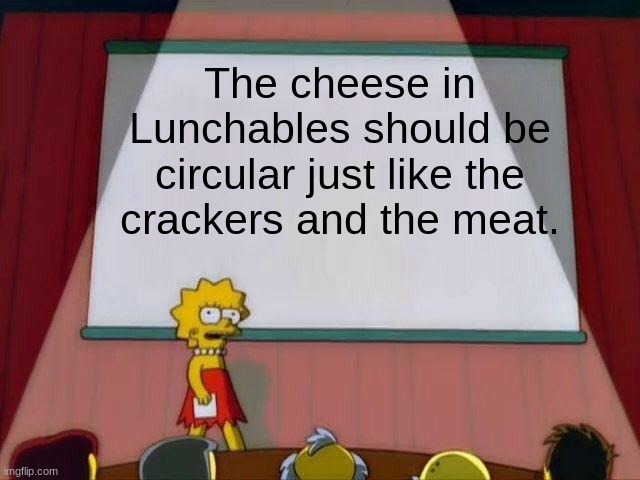 The cheese in Lunchables should be circular just like the crackers and the meat.

imgflip.com